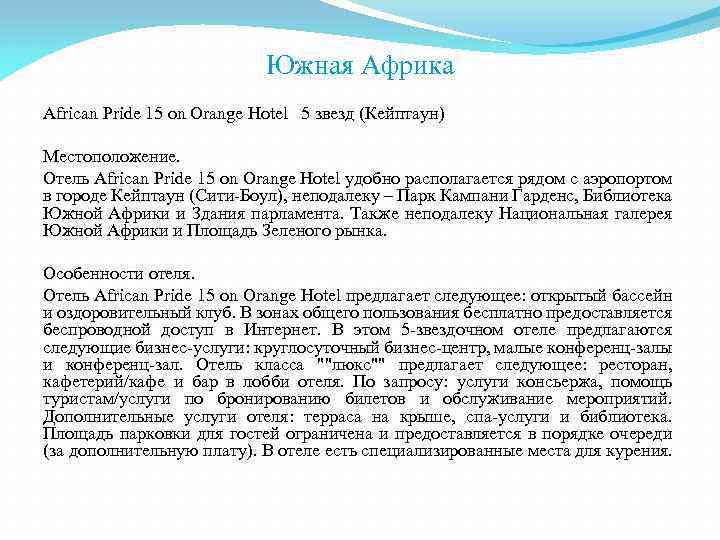 Южная Африка

African Pride 15 on Orange Hotel 5 звезд (Кейптаун)

Местоположение.

Отель African Pride 15 on Orange Hotel удобно располагается рядом с аэропортом в городе Кейптаун (Сити-Боул), неподалеку – Парк Кампани Гарденс, Библиотека Южной Африки и Здания парламента. Также неподалеку Национальная галерея Южной Африки и Площадь Зеленого рынка.

Особенности отеля.

Отель African Pride 15 on Orange Hotel предлагает следующее: открытый бассейн и оздоровительный клуб. В зонах общего пользования бесплатно предоставляется беспроводной доступ в Интернет. В этом 5-звездочном отеле предлагаются следующие бизнес-услуги: круглосуточный бизнес-центр, малые конференц-залы и конференц-зал. Отель класса ""люкс"" предлагает следующее: ресторан, кафетерий/кафе и бар в лобби отеля. По запросу: услуги консьержа, помощь туристам/услуги по бронированию билетов и обслуживание мероприятий. Дополнительные услуги отеля: терраса на крыше, спа-услуги и библиотека. Площадь парковки для гостей ограничена и предоставляется в порядке очереди (за дополнительную плату). В отеле есть специализированные места для курения.